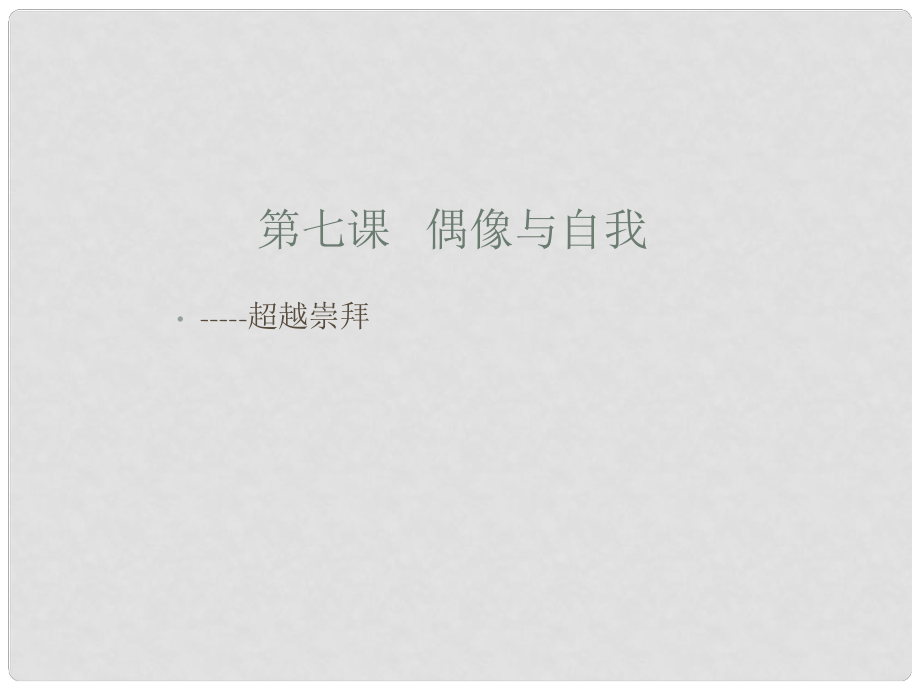 第七课　偶像与自我

• -----超越崇拜